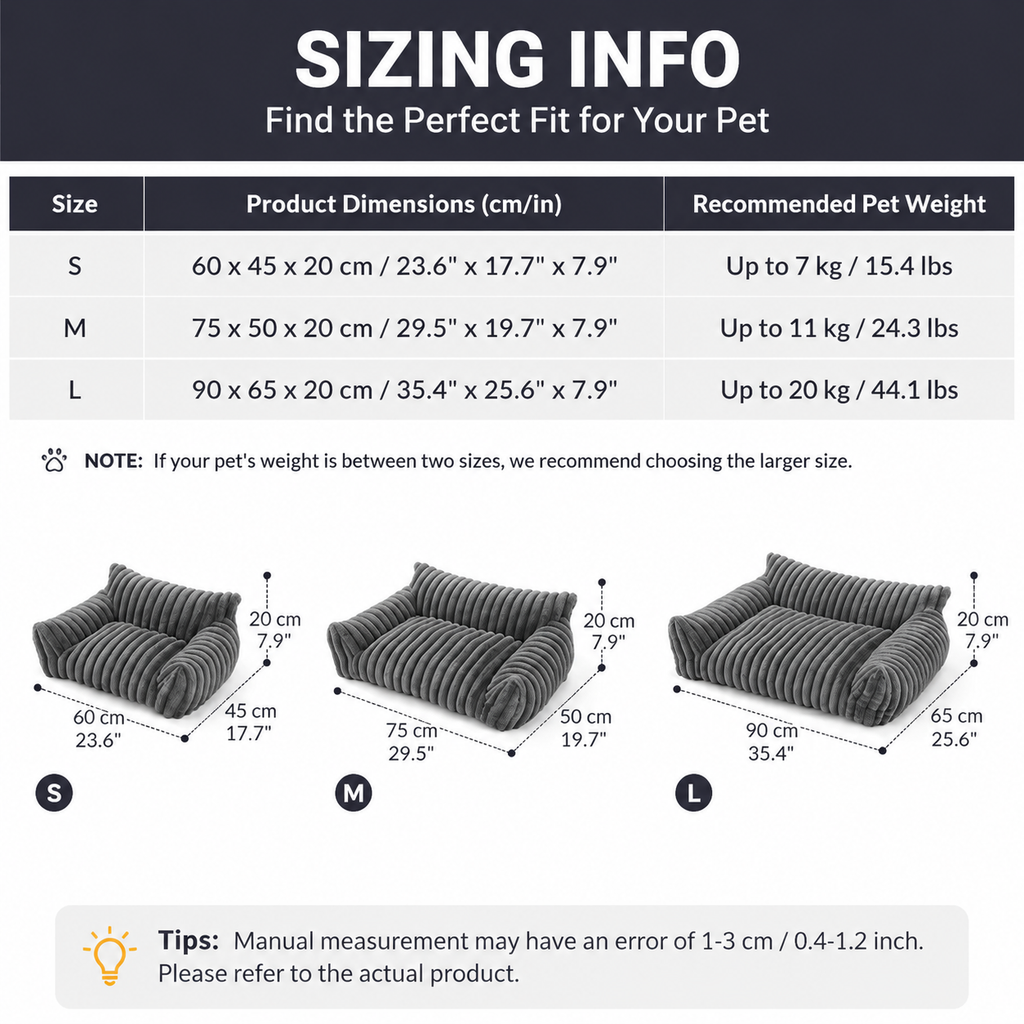 SIZING INFO
Find the Perfect Fit for Your Pet

| Size | Product Dimensions (cm/in) | Recommended Pet Weight |
|---|---|---|
| S | 60 x 45 x 20 cm / 23.6" x 17.7" x 7.9" | Up to 7 kg / 15.4 lbs |
| M | 75 x 50 x 20 cm / 29.5" x 19.7" x 7.9" | Up to 11 kg / 24.3 lbs |
| L | 90 x 65 x 20 cm / 35.4" x 25.6" x 7.9" | Up to 20 kg / 44.1 lbs |

NOTE: If your pet's weight is between two sizes, we recommend choosing the larger size.

20 cm 7.9"
60 cm 23.6"
45 cm 17.7"
S

20 cm 7.9"
75 cm 29.5"
50 cm 19.7"
M

20 cm 7.9"
90 cm 35.4"
65 cm 25.6"
L

Tips: Manual measurement may have an error of 1-3 cm / 0.4-1.2 inch. Please refer to the actual product.